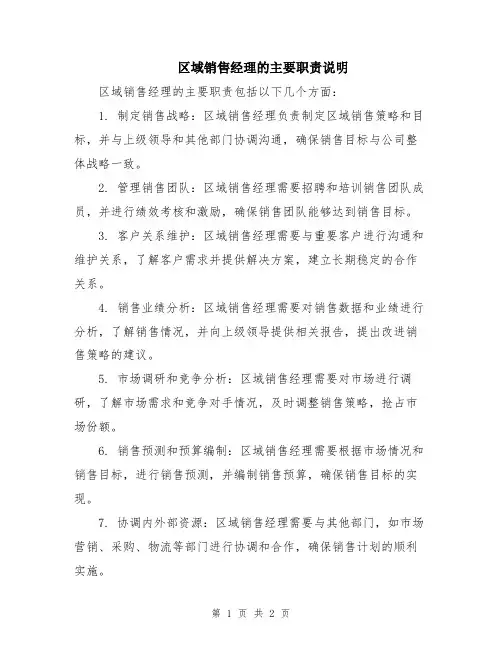 区域销售经理的主要职责说明

区域销售经理的主要职责包括以下几个方面：

1. 制定销售战略：区域销售经理负责制定区域销售策略和目标，并与上级领导和其他部门协调沟通，确保销售目标与公司整体战略一致。

2. 管理销售团队：区域销售经理需要招聘和培训销售团队成员，并进行绩效考核和激励，确保销售团队能够达到销售目标。

3. 客户关系维护：区域销售经理需要与重要客户进行沟通和维护关系，了解客户需求并提供解决方案，建立长期稳定的合作关系。

4. 销售业绩分析：区域销售经理需要对销售数据和业绩进行分析，了解销售情况，并向上级领导提供相关报告，提出改进销售策略的建议。

5. 市场调研和竞争分析：区域销售经理需要对市场进行调研，了解市场需求和竞争对手情况，及时调整销售策略，抢占市场份额。

6. 销售预测和预算编制：区域销售经理需要根据市场情况和销售目标，进行销售预测，并编制销售预算，确保销售目标的实现。

7. 协调内外部资源：区域销售经理需要与其他部门，如市场营销、采购、物流等部门进行协调和合作，确保销售计划的顺利实施。

第 1 页 共 2 页